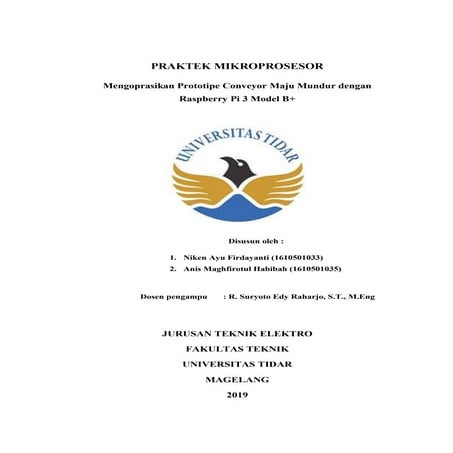 PRAKTEK MIKROPROSESOR

Mengoprasikan Prototipe Conveyor Maju Mundur dengan Raspberry Pi 3 Model B+

UNIVERSITAS TIDAR

Disusun oleh :

1. Niken Ayu Firdayanti (1610501033)
2. Anis Maghfirotul Habibah (1610501035)

Dosen pengampu : R. Suryoto Edy Raharjo, S.T., M.Eng

JURUSAN TEKNIK ELEKTRO
FAKULTAS TEKNIK
UNIVERSITAS TIDAR
MAGELANG
2019